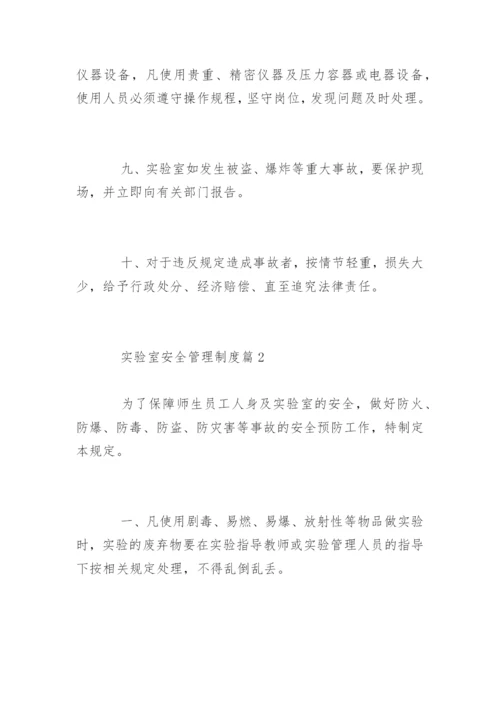 仪器设备，凡使用贵重、精密仪器及压力容器或电器设备，使用人员必须遵守操作规程，坚守岗位，发现问题及时处理。

九、实验室如发生被盗、爆炸等重大事故，要保护现场，并立即向有关部门报告。

十、对于违反规定造成事故者，按情节轻重，损失大少，给予行政处分、经济赔偿、直至追究法律责任。

实验室安全管理制度篇2

为了保障师生员工人身及实验室的安全，做好防火、防爆、防毒、防盗、防灾害等事故的安全预防工作，特制定本规定。

一、凡使用剧毒、易燃、易爆、放射性等物品做实验时，实验的废弃物要在实验指导教师或实验管理人员的指导下按相关规定处理，不得乱倒乱丢。